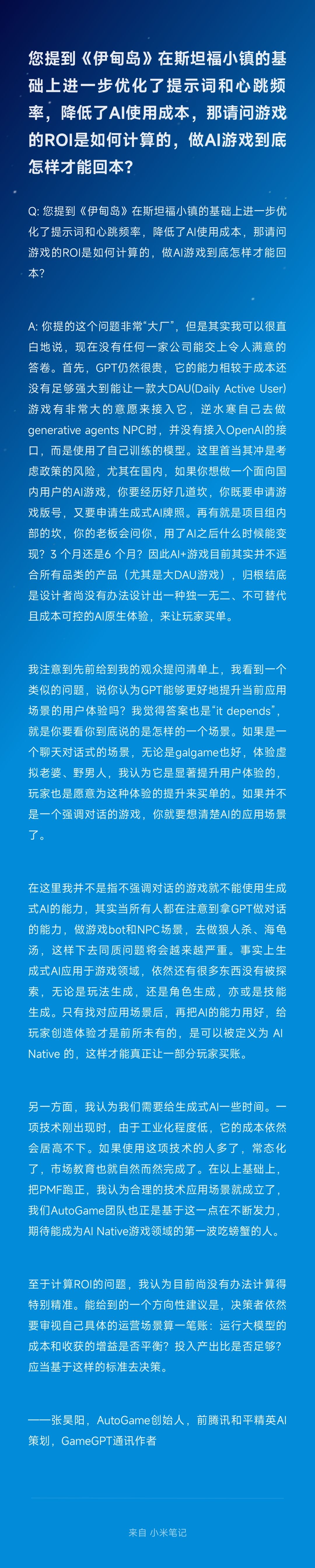 您提到《伊甸岛》在斯坦福小镇的基础上进一步优化了提示词和心跳频率，降低了AI使用成本，那请问游戏的ROI是如何计算的，做AI游戏到底怎样才能回本？

Q: 您提到《伊甸岛》在斯坦福小镇的基础上进一步优化了提示词和心跳频率，降低了AI使用成本，那请问游戏的ROI是如何计算的，做AI游戏到底怎样才能回本？

A: 你提的这个问题非常“大厂”，但是其实我可以很直白地说，现在没有任何一家公司能交上令人满意的答卷。首先，GPT仍然很贵，它的能力相较于成本还没有足够强大到能让一款大DAU(Daily Active User)游戏有非常大的意愿来接入它，逆水寒自己去做generative agents NPC时，并没有接入OpenAI的接口，而是使用了自己训练的模型。这里首当其冲是考虑政策的风险，尤其在国内，如果你想做一个面向国内用户的AI游戏，你要经历好几道坎，你既要申请游戏版号，又要申请生成式AI牌照。再有就是项目组内部的坎，你的老板会问你，用了AI之后什么时候能变现？3 个月还是6 个月？因此AI+游戏目前其实并不适合所有品类的产品（尤其是大DAU游戏），归根结底是设计者尚没有办法设计出一种独一无二、不可替代且成本可控的AI原生体验，来让玩家买单。

我注意到先前给到我的观众提问清单上，我看到一个类似的问题，说你认为GPT能够更好地提升当前应用场景的用户体验吗？我觉得答案也是“it depends”，就是你要看你到底说的是怎样的一个场景。如果是一个聊天对话式的场景，无论是galgame也好，体验虚拟老婆、野男人，我认为它是显著提升用户体验的，玩家也是愿意为这种体验的提升来买单的。如果并不是一个强调对话的游戏，你就要想清楚AI的应用场景了。

在这里我并不是指不强调对话的游戏就不能使用生成式AI的能力，其实当所有人都在注意到拿GPT做对话的能力，做游戏bot和NPC场景，去做狼人杀、海龟汤，这样下去同质问题将会越来越严重。事实上生成式AI应用于游戏领域，依然还有很多东西没有被探索，无论是玩法生成，还是角色生成，亦或是技能生成。只有找对应用场景后，再把AI的能力用好，给玩家创造体验才是前所未有的，是可以被定义为 AI Native 的，这样才能真正让一部分玩家买账。

另一方面，我认为我们需要给生成式AI一些时间。一项技术刚出现时，由于工业化程度低，它的成本依然会居高不下。如果使用这项技术的人多了，常态化了，市场教育也就自然而然完成了。在以上基础上，把PMF跑正，我认为合理的技术应用场景就成立了，我们AutoGame团队也正是基于这一点在不断发力，期待能成为AI Native游戏领域的第一波吃螃蟹的人。

至于计算ROI的问题，我认为目前尚没有办法计算得特别精准。能给到的一个方向性建议是，决策者依然要审视自己具体的运营场景算一笔账：运行大模型的成本和收获的增益是否平衡？投入产出比是否足够？应当基于这样的标准去决策。

——张昊阳，AutoGame创始人，前腾讯和平精英AI策划，GameGPT通讯作者

来自 小米笔记